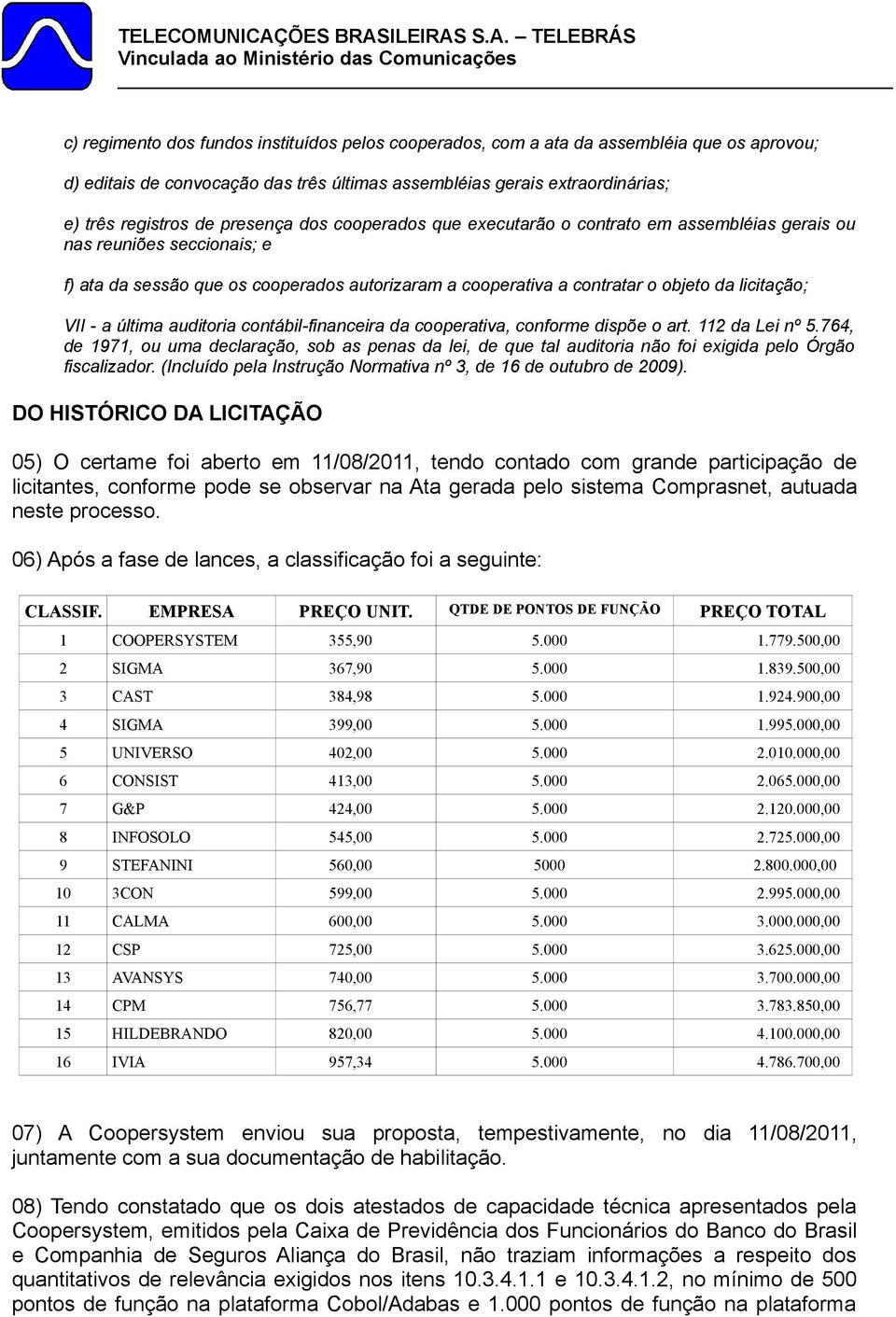 TELECOMUNICAÇÕES BRASILEIRAS S.A. – TELEBRÁS
Vinculada ao Ministério das Comunicações

c) regimento dos fundos instituídos pelos cooperados, com a ata da assembléia que os aprovou;

d) editais de convocação das três últimas assembléias gerais extraordinárias;

e) três registros de presença dos cooperados que executarão o contrato em assembléias gerais ou nas reuniões seccionais; e

f) ata da sessão que os cooperados autorizaram a cooperativa a contratar o objeto da licitação;

VII - a última auditoria contábil-financeira da cooperativa, conforme dispõe o art. 112 da Lei nº 5.764, de 1971, ou uma declaração, sob as penas da lei, de que tal auditoria não foi exigida pelo Órgão fiscalizador. (Incluído pela Instrução Normativa nº 3, de 16 de outubro de 2009).

DO HISTÓRICO DA LICITAÇÃO

05) O certame foi aberto em 11/08/2011, tendo contado com grande participação de licitantes, conforme pode se observar na Ata gerada pelo sistema Comprasnet, autuada neste processo.

06) Após a fase de lances, a classificação foi a seguinte:

| CLASSIF. | EMPRESA | PREÇO UNIT. | QTDE DE PONTOS DE FUNÇÃO | PREÇO TOTAL |
|---|---|---|---|---|
| 1 | COOPERSYSTEM | 355,90 | 5.000 | 1.779.500,00 |
| 2 | SIGMA | 367,90 | 5.000 | 1.839.500,00 |
| 3 | CAST | 384,98 | 5.000 | 1.924.900,00 |
| 4 | SIGMA | 399,00 | 5.000 | 1.995.000,00 |
| 5 | UNIVERSO | 402,00 | 5.000 | 2.010.000,00 |
| 6 | CONSIST | 413,00 | 5.000 | 2.065.000,00 |
| 7 | G&P | 424,00 | 5.000 | 2.120.000,00 |
| 8 | INFOSOLO | 545,00 | 5.000 | 2.725.000,00 |
| 9 | STEFANINI | 560,00 | 5000 | 2.800.000,00 |
| 10 | 3CON | 599,00 | 5.000 | 2.995.000,00 |
| 11 | CALMA | 600,00 | 5.000 | 3.000.000,00 |
| 12 | CSP | 725,00 | 5.000 | 3.625.000,00 |
| 13 | AVANSYS | 740,00 | 5.000 | 3.700.000,00 |
| 14 | CPM | 756,77 | 5.000 | 3.783.850,00 |
| 15 | HILDEBRANDO | 820,00 | 5.000 | 4.100.000,00 |
| 16 | IVIA | 957,34 | 5.000 | 4.786.700,00 |

07) A Coopersystem enviou sua proposta, tempestivamente, no dia 11/08/2011, juntamente com a sua documentação de habilitação.

08) Tendo constatado que os dois atestados de capacidade técnica apresentados pela Coopersystem, emitidos pela Caixa de Previdência dos Funcionários do Banco do Brasil e Companhia de Seguros Aliança do Brasil, não traziam informações a respeito dos quantitativos de relevância exigidos nos itens 10.3.4.1.1 e 10.3.4.1.2, no mínimo de 500 pontos de função na plataforma Cobol/Adabas e 1.000 pontos de função na plataforma